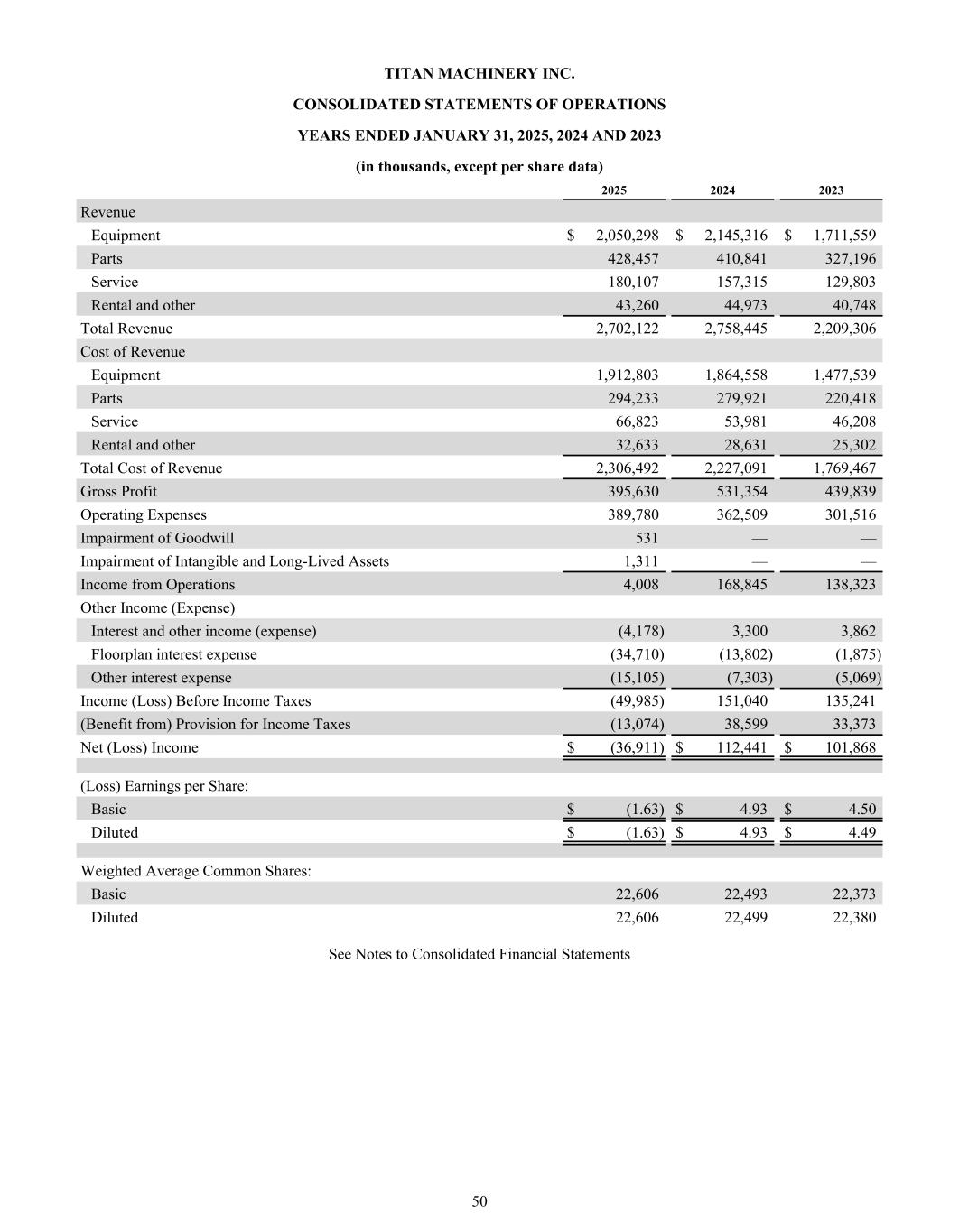 TITAN MACHINERY INC.

CONSOLIDATED STATEMENTS OF OPERATIONS

YEARS ENDED JANUARY 31, 2025, 2024 AND 2023

(in thousands, except per share data)

| | 2025 | 2024 | 2023 |
|---|---|---|---|
| Revenue | | | |
| Equipment | $ 2,050,298 | $ 2,145,316 | $ 1,711,559 |
| Parts | 428,457 | 410,841 | 327,196 |
| Service | 180,107 | 157,315 | 129,803 |
| Rental and other | 43,260 | 44,973 | 40,748 |
| Total Revenue | 2,702,122 | 2,758,445 | 2,209,306 |
| Cost of Revenue | | | |
| Equipment | 1,912,803 | 1,864,558 | 1,477,539 |
| Parts | 294,233 | 279,921 | 220,418 |
| Service | 66,823 | 53,981 | 46,208 |
| Rental and other | 32,633 | 28,631 | 25,302 |
| Total Cost of Revenue | 2,306,492 | 2,227,091 | 1,769,467 |
| Gross Profit | 395,630 | 531,354 | 439,839 |
| Operating Expenses | 389,780 | 362,509 | 301,516 |
| Impairment of Goodwill | 531 | — | — |
| Impairment of Intangible and Long-Lived Assets | 1,311 | — | — |
| Income from Operations | 4,008 | 168,845 | 138,323 |
| Other Income (Expense) | | | |
| Interest and other income (expense) | (4,178) | 3,300 | 3,862 |
| Floorplan interest expense | (34,710) | (13,802) | (1,875) |
| Other interest expense | (15,105) | (7,303) | (5,069) |
| Income (Loss) Before Income Taxes | (49,985) | 151,040 | 135,241 |
| (Benefit from) Provision for Income Taxes | (13,074) | 38,599 | 33,373 |
| Net (Loss) Income | $ (36,911) | $ 112,441 | $ 101,868 |
| | | | |
| (Loss) Earnings per Share: | | | |
| Basic | $ (1.63) | $ 4.93 | $ 4.50 |
| Diluted | $ (1.63) | $ 4.93 | $ 4.49 |
| | | | |
| Weighted Average Common Shares: | | | |
| Basic | 22,606 | 22,493 | 22,373 |
| Diluted | 22,606 | 22,499 | 22,380 |

See Notes to Consolidated Financial Statements

50